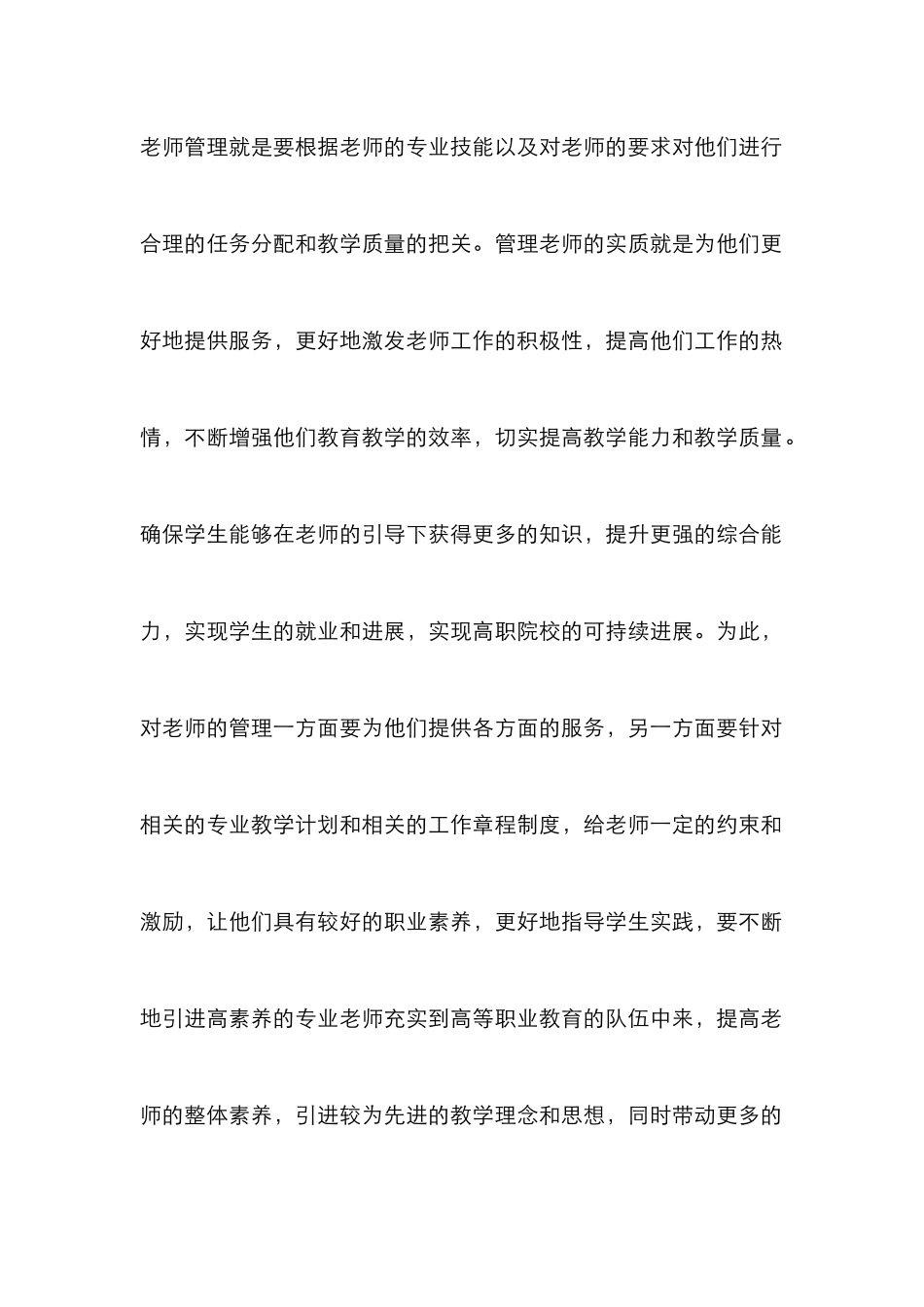 老师管理就是要根据老师的专业技能以及对老师的要求对他们进行合理的任务分配和教学质量的把关。管理老师的实质就是为他们更好地提供服务，更好地激发老师工作的积极性，提高他们工作的热情，不断增强他们教育教学的效率，切实提高教学能力和教学质量。确保学生能够在老师的引导下获得更多的知识，提升更强的综合能力，实现学生的就业和进展，实现高职院校的可持续进展。为此，对老师的管理一方面要为他们提供各方面的服务，另一方面要针对相关的专业教学计划和相关的工作章程制度，给老师一定的约束和激励，让他们具有较好的职业素养，更好地指导学生实践，要不断地引进高素养的专业老师充实到高等职业教育的队伍中来，提高老师的整体素养，引进较为先进的教学理念和思想，同时带动更多的